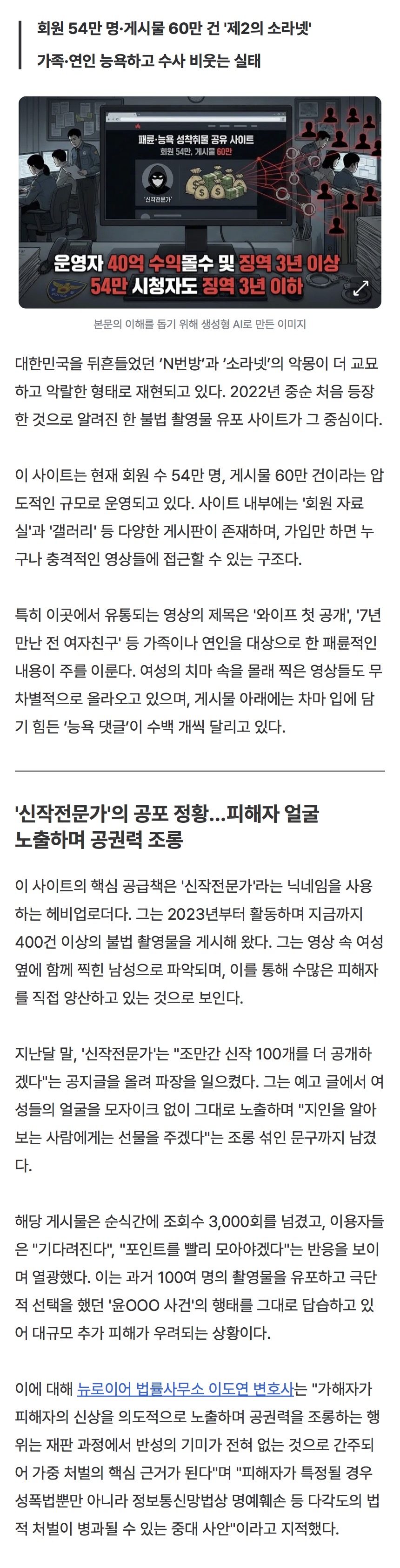 회원 54만 명·게시물 60만 건 '제2의 소라넷'
가족·연인 능욕하고 수사 비웃는 실태

패륜·능욕 성착취물 공유 사이트
회원 54만, 게시물 60만
'신작전문가'
운영자 40억 수익몰수 및 징역 3년 이상
54만 시청자도 징역 3년 이하

본문의 이해를 돕기 위해 생성형 AI로 만든 이미지

대한민국을 뒤흔들었던 'N번방'과 '소라넷'의 악몽이 더 교묘하고 악랄한 형태로 재현되고 있다. 2022년 중순 처음 등장한 것으로 알려진 한 불법 촬영물 유포 사이트가 그 중심이다.

이 사이트는 현재 회원 수 54만 명, 게시물 60만 건이라는 압도적인 규모로 운영되고 있다. 사이트 내부에는 '회원 자료실'과 '갤러리' 등 다양한 게시판이 존재하며, 가입만 하면 누구나 충격적인 영상들에 접근할 수 있는 구조다.

특히 이곳에서 유통되는 영상의 제목은 '와이프 첫 공개', '7년 만난 전 여자친구' 등 가족이나 연인을 대상으로 한 패륜적인 내용이 주를 이룬다. 여성의 치마 속을 몰래 찍은 영상들도 무차별적으로 올라오고 있으며, 게시물 아래에는 차마 입에 담기 힘든 '능욕 댓글'이 수백 개씩 달리고 있다.

'신작전문가'의 공포 정황...피해자 얼굴 노출하며 공권력 조롱

이 사이트의 핵심 공급책은 '신작전문가'라는 닉네임을 사용하는 헤비업로더다. 그는 2023년부터 활동하며 지금까지 400건 이상의 불법 촬영물을 게시해 왔다. 그는 영상 속 여성 옆에 함께 찍힌 남성으로 파악되며, 이를 통해 수많은 피해자를 직접 양산하고 있는 것으로 보인다.

지난달 말, '신작전문가'는 "조만간 신작 100개를 더 공개하겠다"는 공지글을 올려 파장을 일으켰다. 그는 예고 글에서 여성들의 얼굴을 모자이크 없이 그대로 노출하며 "지인을 알아보는 사람에게는 선물을 주겠다"는 조롱 섞인 문구까지 남겼다.

해당 게시물은 순식간에 조회수 3,000회를 넘겼고, 이용자들은 "기다려진다", "포인트를 빨리 모아야겠다"는 반응을 보이며 열광했다. 이는 과거 100여 명의 촬영물을 유포하고 극단적 선택을 했던 '윤OOO 사건'의 행태를 그대로 답습하고 있어 대규모 추가 피해가 우려되는 상황이다.

이에 대해 뉴로이어 법률사무소 이도연 변호사는 "가해자가 피해자의 신상을 의도적으로 노출하며 공권력을 조롱하는 행위는 재판 과정에서 반성의 기미가 전혀 없는 것으로 간주되어 가중 처벌의 핵심 근거가 된다"며 "피해자가 특정될 경우 성폭법뿐만 아니라 정보통신망법상 명예훼손 등 다각도의 법적 처벌이 병과될 수 있는 중대 사안"이라고 지적했다.